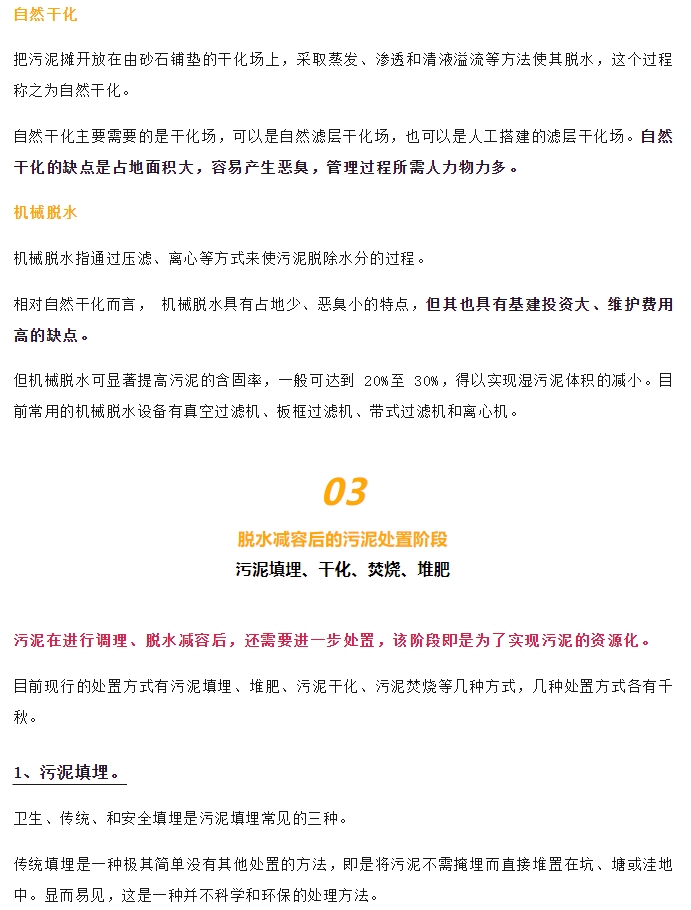 自然干化

把污泥摊开放在由砂石铺垫的干化场上，采取蒸发、渗透和清液溢流等方法使其脱水，这个过程称之为自然干化。

自然干化主要需要的是干化场，可以是自然滤层干化场，也可以是人工搭建的滤层干化场。自然干化的缺点是占地面积大，容易产生恶臭，管理过程所需人力物力多。

机械脱水

机械脱水指通过压滤、离心等方式来使污泥脱除水分的过程。

相对自然干化而言， 机械脱水具有占地少、恶臭小的特点，但其也具有基建投资大、维护费用高的缺点。

但机械脱水可显著提高污泥的含固率，一般可达到 20%至 30%，得以实现湿污泥体积的减小。目前常用的机械脱水设备有真空过滤机、板框过滤机、带式过滤机和离心机。

03

脱水减容后的污泥处置阶段

污泥填埋、干化、焚烧、堆肥

污泥在进行调理、脱水减容后，还需要进一步处置，该阶段即是为了实现污泥的资源化。

目前现行的处置方式有污泥填埋、堆肥、污泥干化、污泥焚烧等几种方式，几种处置方式各有千秋。

1、污泥填埋。

卫生、传统、和安全填埋是污泥填埋常见的三种。

传统填埋是一种极其简单没有其他处置的方法，即是将污泥不需掩埋而直接堆置在坑、塘或洼地中。显而易见，这是一种并不科学和环保的处理方法。